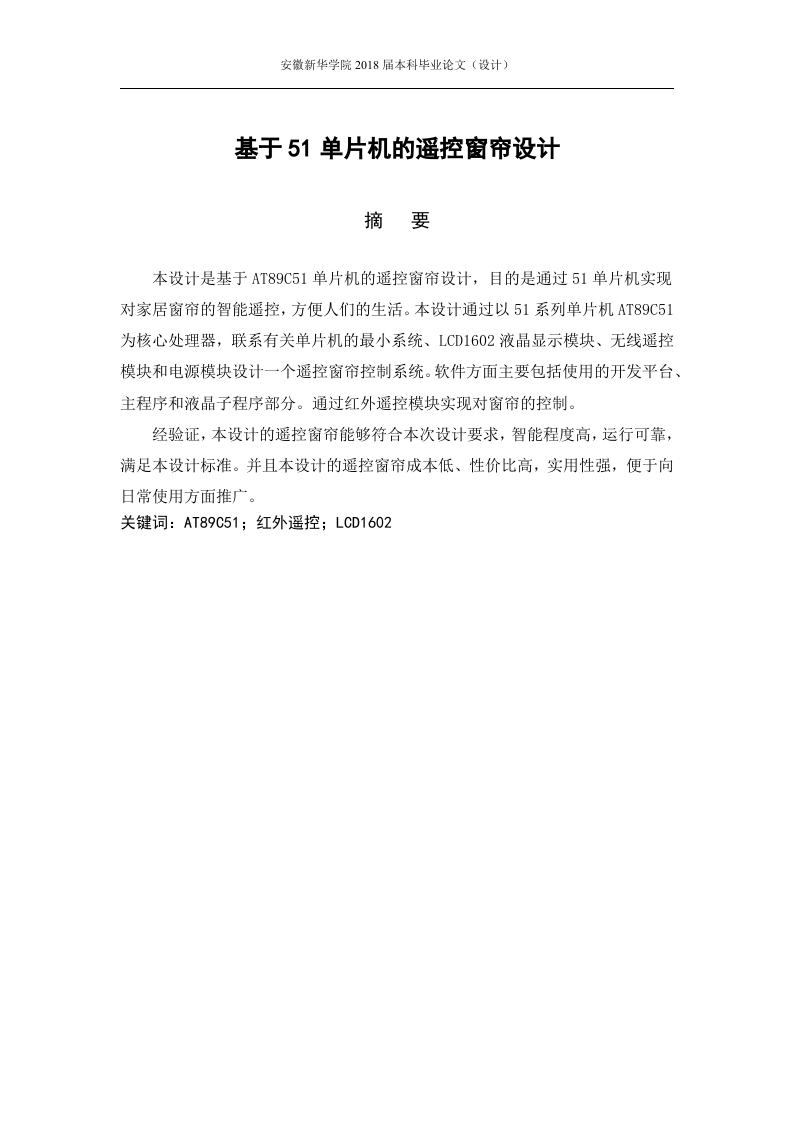 安徽新华学院 2018 届本科毕业论文（设计）

基于 51 单片机的遥控窗帘设计

摘　要

本设计是基于 AT89C51 单片机的遥控窗帘设计，目的是通过 51 单片机实现对家居窗帘的智能遥控，方便人们的生活。本设计通过以 51 系列单片机 AT89C51 为核心处理器，联系有关单片机的最小系统、LCD1602 液晶显示模块、无线遥控模块和电源模块设计一个遥控窗帘控制系统。软件方面主要包括使用的开发平台、主程序和液晶子程序部分。通过红外遥控模块实现对窗帘的控制。

经验证，本设计的遥控窗帘能够符合本次设计要求，智能程度高，运行可靠，满足本设计标准。并且本设计的遥控窗帘成本低、性价比高，实用性强，便于向日常使用方面推广。

关键词：AT89C51；红外遥控；LCD1602